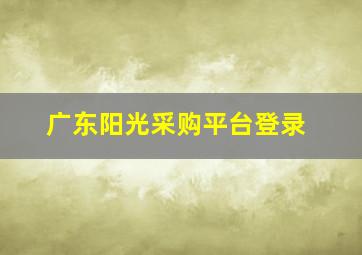 广东阳光采购平台登录